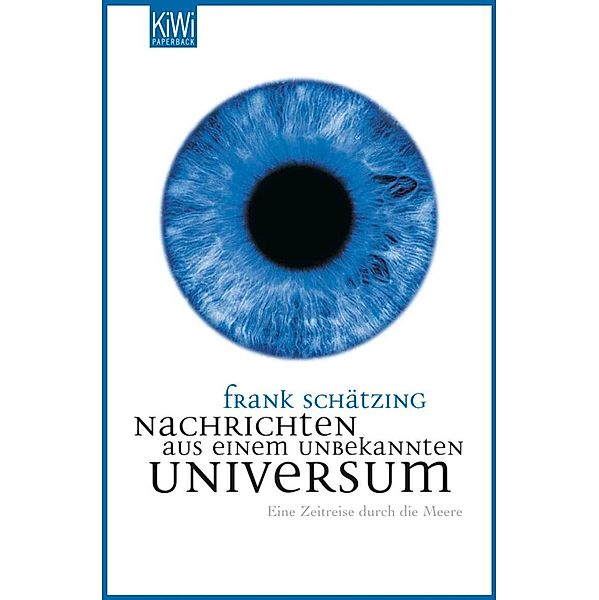 KiWi
PAPERBACK

FRANK SCHÄTZING
NACHRICHTEN
AUS EINEM UNBEKANNTEN
UNIVERSUM
Eine Zeitreise durch die Meere